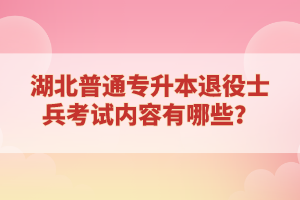 湖北普通专升本退役士兵考试内容有哪些？